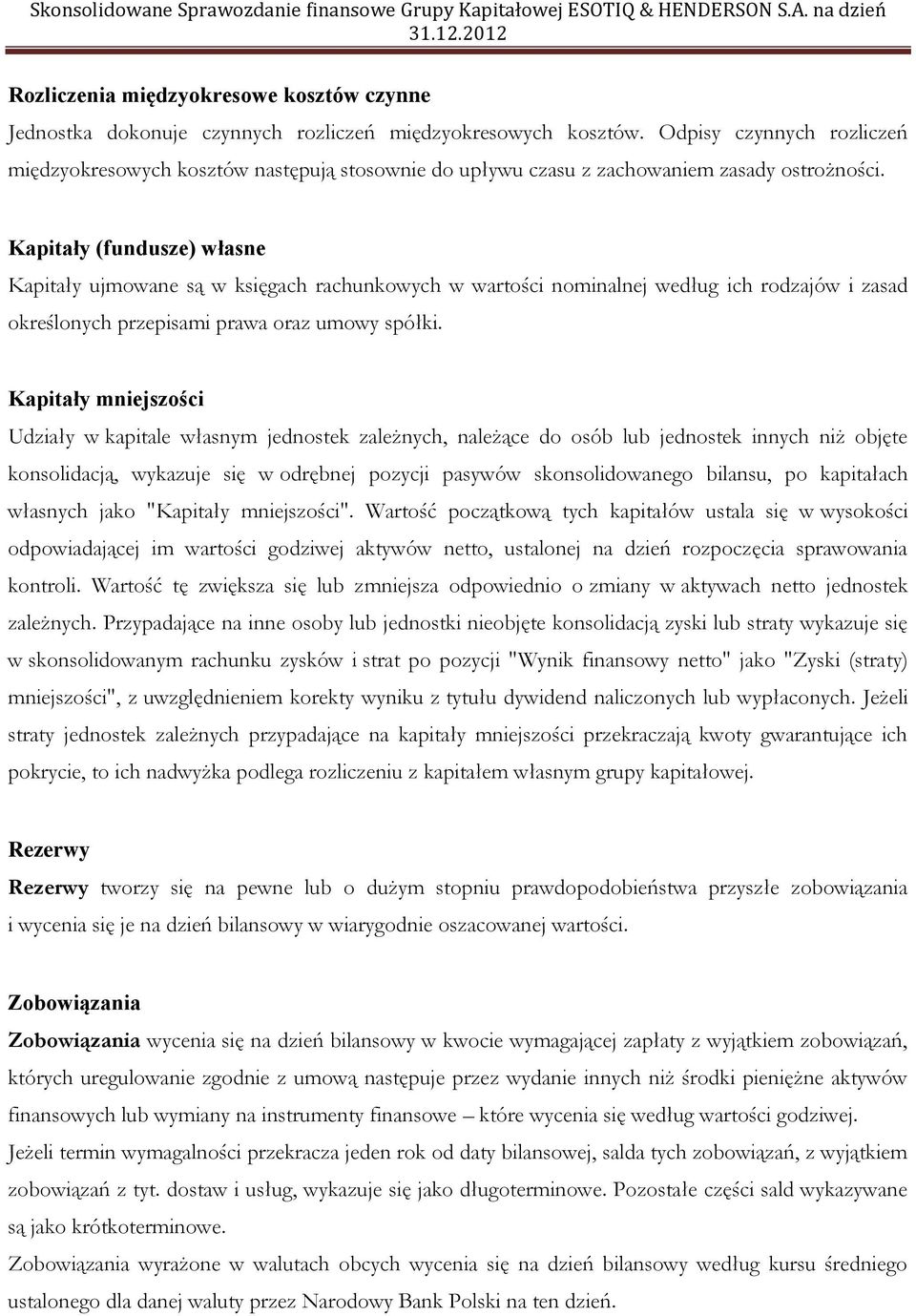 Skonsolidowane Sprawozdanie finansowe Grupy Kapitałowej ESOTIQ & HENDERSON S.A. na dzień 31.12.2012

Rozliczenia międzyokresowe kosztów czynne

Jednostka dokonuje czynnych rozliczeń międzyokresowych kosztów. Odpisy czynnych rozliczeń międzyokresowych kosztów następują stosownie do upływu czasu z zachowaniem zasady ostrożności.

Kapitały (fundusze) własne

Kapitały ujmowane są w księgach rachunkowych w wartości nominalnej według ich rodzajów i zasad określonych przepisami prawa oraz umowy spółki.

Kapitały mniejszości

Udziały w kapitale własnym jednostek zależnych, należące do osób lub jednostek innych niż objęte konsolidacją, wykazuje się w odrębnej pozycji pasywów skonsolidowanego bilansu, po kapitałach własnych jako "Kapitały mniejszości". Wartość początkową tych kapitałów ustala się w wysokości odpowiadającej im wartości godziwej aktywów netto, ustalonej na dzień rozpoczęcia sprawowania kontroli. Wartość tę zwiększa się lub zmniejsza odpowiednio o zmiany w aktywach netto jednostek zależnych. Przypadające na inne osoby lub jednostki nieobjęte konsolidacją zyski lub straty wykazuje się w skonsolidowanym rachunku zysków i strat po pozycji "Wynik finansowy netto" jako "Zyski (straty) mniejszości", z uwzględnieniem korekty wyniku z tytułu dywidend naliczonych lub wypłaconych. Jeżeli straty jednostek zależnych przypadające na kapitały mniejszości przekraczają kwoty gwarantujące ich pokrycie, to ich nadwyżka podlega rozliczeniu z kapitałem własnym grupy kapitałowej.

Rezerwy

Rezerwy tworzy się na pewne lub o dużym stopniu prawdopodobieństwa przyszłe zobowiązania i wycenia się je na dzień bilansowy w wiarygodnie oszacowanej wartości.

Zobowiązania

Zobowiązania wycenia się na dzień bilansowy w kwocie wymagającej zapłaty z wyjątkiem zobowiązań, których uregulowanie zgodnie z umową następuje przez wydanie innych niż środki pieniężne aktywów finansowych lub wymiany na instrumenty finansowe – które wycenia się według wartości godziwej.

Jeżeli termin wymagalności przekracza jeden rok od daty bilansowej, salda tych zobowiązań, z wyjątkiem zobowiązań z tyt. dostaw i usług, wykazuje się jako długoterminowe. Pozostałe części sald wykazywane są jako krótkoterminowe.

Zobowiązania wyrażone w walutach obcych wycenia się na dzień bilansowy według kursu średniego ustalonego dla danej waluty przez Narodowy Bank Polski na ten dzień.